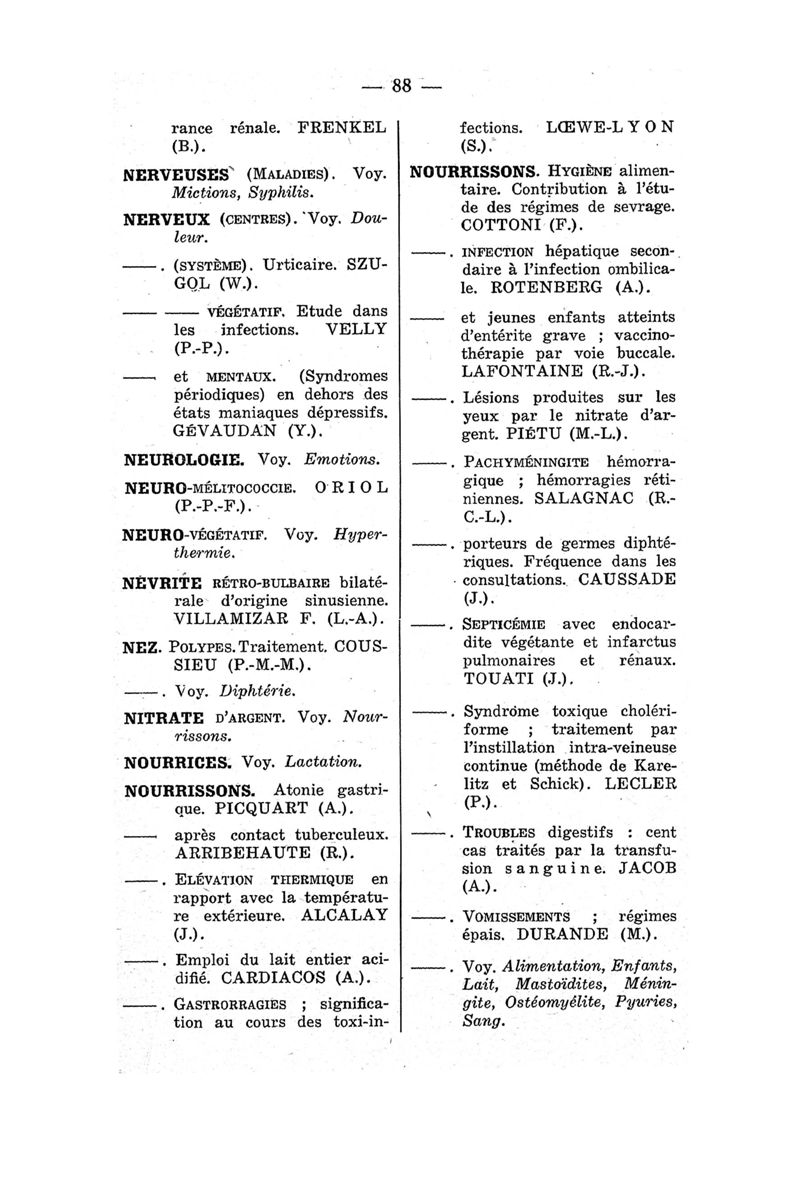 — 88 —

rance rénale. FRENKEL (B.).

NERVEUSES (MALADIES). Voy. Mictions, Syphilis.

NERVEUX (CENTRES). Voy. Douleur.

——. (SYSTÈME). Urticaire. SZUGOL (W.).

—— —— VÉGÉTATIF. Etude dans les infections. VELLY (P.-P.).

—— et MENTAUX. (Syndromes périodiques) en dehors des états maniaques dépressifs. GÉVAUDAN (Y.).

NEUROLOGIE. Voy. Emotions.

NEURO-MÉLITOCOCCIE. ORIOL (P.-P.-F.).

NEURO-VÉGÉTATIF. Voy. Hyperthermie.

NÉVRITE RÉTRO-BULBAIRE bilatérale d'origine sinusienne. VILLAMIZAR F. (L.-A.).

NEZ. POLYPES. Traitement. COUSSIEU (P.-M.-M.).

——. Voy. Diphtérie.

NITRATE D'ARGENT. Voy. Nourrissons.

NOURRICES. Voy. Lactation.

NOURRISSONS. Atonie gastrique. PICQUART (A.).

—— après contact tuberculeux. ARRIBEHAUTE (R.).

——. ELÉVATION THERMIQUE en rapport avec la température extérieure. ALCALAY (J.).

——. Emploi du lait entier acidifié. CARDIACOS (A.).

——. GASTRORRAGIES ; signification au cours des toxi-infections. LŒWE-LYON (S.).

NOURRISSONS. HYGIÈNE alimentaire. Contribution à l'étude des régimes de sevrage. COTTONI (F.).

——. INFECTION hépatique secondaire à l'infection ombilicale. ROTENBERG (A.).

—— et jeunes enfants atteints d'entérite grave ; vaccinothérapie par voie buccale. LAFONTAINE (R.-J.).

——. Lésions produites sur les yeux par le nitrate d'argent. PIÉTU (M.-L.).

——. PACHYMÉNINGITE hémorragique ; hémorragies rétiniennes. SALAGNAC (R.-C.-L.).

——. porteurs de germes diphtériques. Fréquence dans les consultations. CAUSSADE (J.).

——. SEPTICÉMIE avec endocardite végétante et infarctus pulmonaires et rénaux. TOUATI (J.).

——. Syndrome toxique cholériforme ; traitement par l'instillation intra-veineuse continue (méthode de Karelitz et Schick). LECLER (P.).

——. TROUBLES digestifs : cent cas traités par la transfusion sanguine. JACOB (A.).

——. VOMISSEMENTS ; régimes épais. DURANDE (M.).

——. Voy. Alimentation, Enfants, Lait, Mastoïdites, Méningite, Ostéomyélite, Pyuries, Sang.